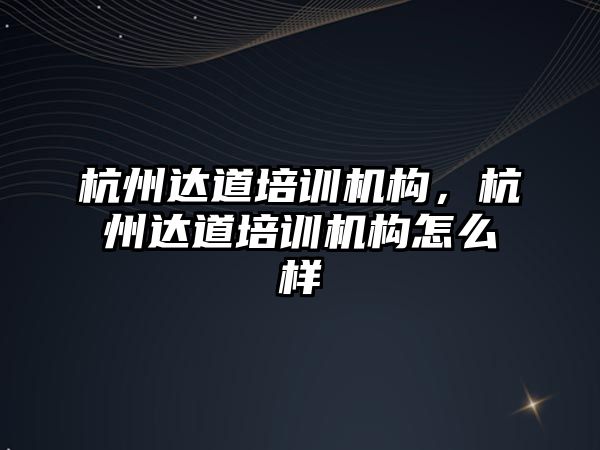 杭州达道培训机构，杭州达道培训机构怎么样